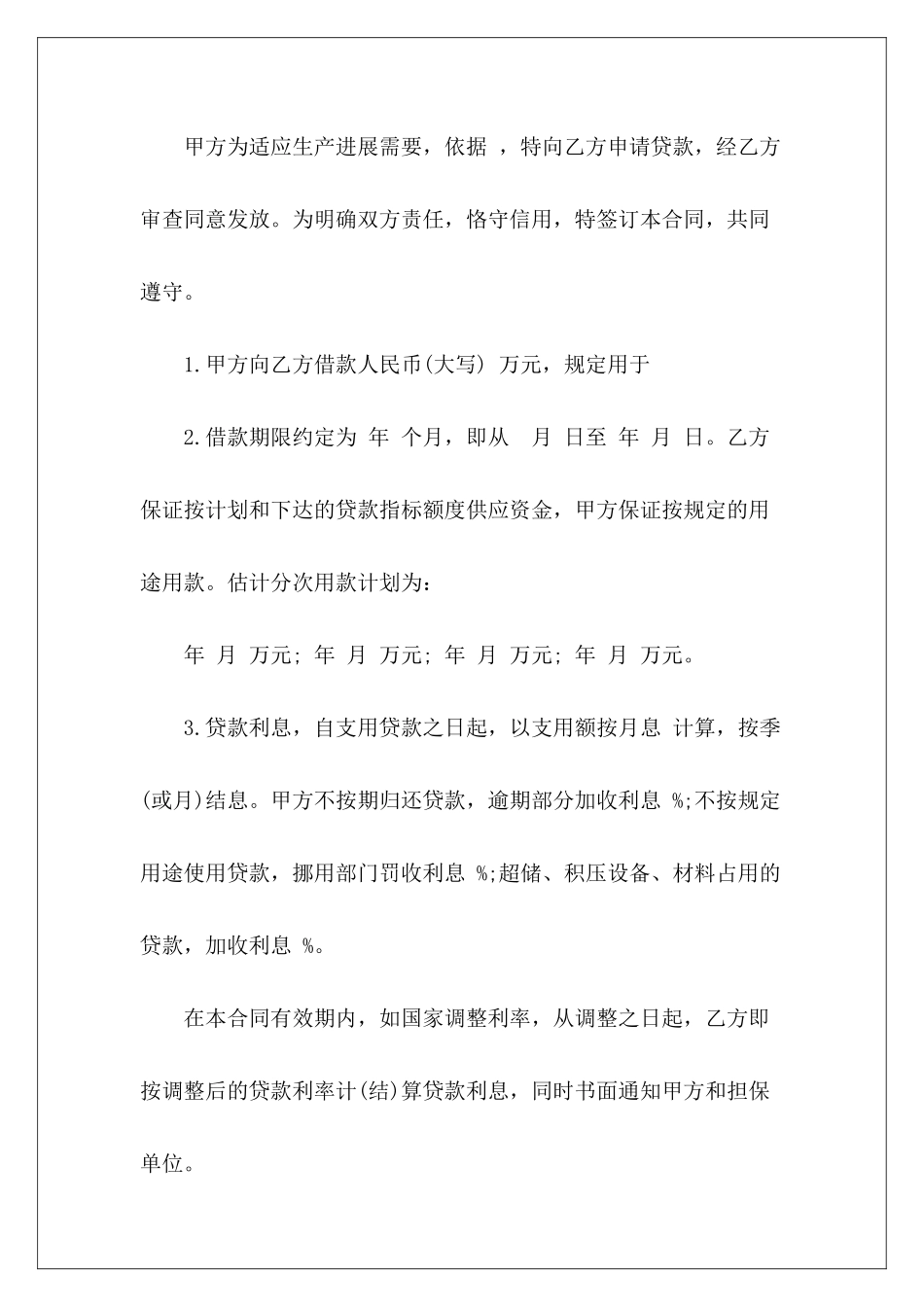 甲方为适应生产进展需要，依据 ，特向乙方申请贷款，经乙方审查同意发放。为明确双方责任，恪守信用，特签订本合同，共同遵守。

1.甲方向乙方借款人民币(大写) 万元，规定用于

2.借款期限约定为 年 个月，即从 月 日至 年 月 日。乙方保证按计划和下达的贷款指标额度供应资金，甲方保证按规定的用途用款。估计分次用款计划为：

年 月 万元; 年 月 万元; 年 月 万元; 年 月 万元。

3.贷款利息，自支用贷款之日起，以支用额按月息 计算，按季(或月)结息。甲方不按期归还贷款，逾期部分加收利息 %;不按规定用途使用贷款，挪用部门罚收利息 %;超储、积压设备、材料占用的贷款，加收利息 %。

在本合同有效期内，如国家调整利率，从调整之日起，乙方即按调整后的贷款利率计(结)算贷款利息，同时书面通知甲方和担保单位。